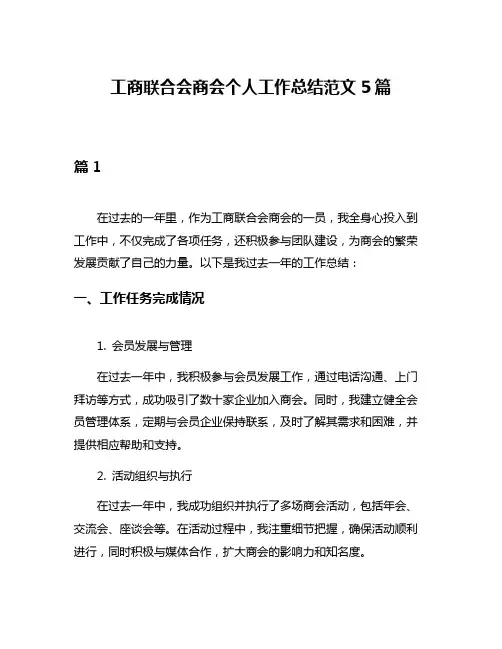 工商联合会商会个人工作总结范文 5 篇

篇 1

在过去的一年里，作为工商联合会商会的一员，我全身心投入到工作中，不仅完成了各项任务，还积极参与团队建设，为商会的繁荣发展贡献了自己的力量。以下是我过去一年的工作总结：

一、工作任务完成情况

1. 会员发展与管理

在过去一年中，我积极参与会员发展工作，通过电话沟通、上门拜访等方式，成功吸引了数十家企业加入商会。同时，我建立健全会员管理体系，定期与会员企业保持联系，及时了解其需求和困难，并提供相应帮助和支持。

2. 活动组织与执行

在过去一年中，我成功组织并执行了多场商会活动，包括年会、交流会、座谈会等。在活动过程中，我注重细节把握，确保活动顺利进行，同时积极与媒体合作，扩大商会的影响力和知名度。